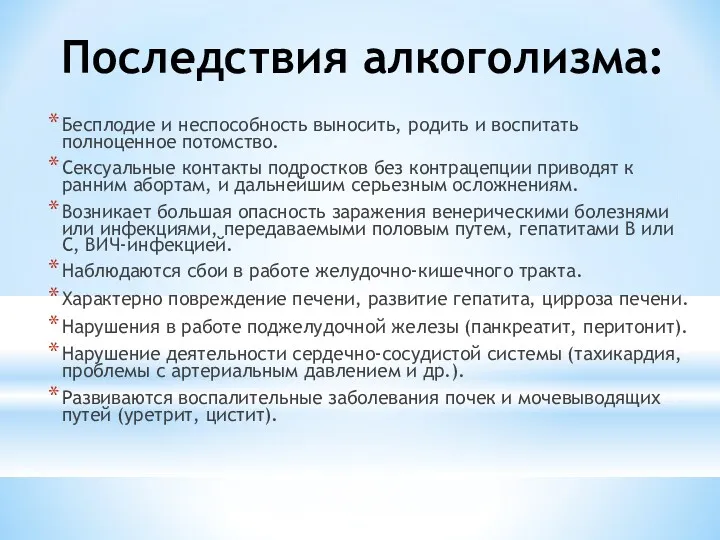 Последствия алкоголизма:

* Бесплодие и неспособность выносить, родить и воспитать полноценное потомство.
* Сексуальные контакты подростков без контрацепции приводят к ранним абортам, и дальнейшим серьезным осложнениям.
* Возникает большая опасность заражения венерическими болезнями или инфекциями, передаваемыми половым путем, гепатитами В или С, ВИЧ-инфекцией.
* Наблюдаются сбои в работе желудочно-кишечного тракта.
* Характерно повреждение печени, развитие гепатита, цирроза печени.
* Нарушения в работе поджелудочной железы (панкреатит, перитонит).
* Нарушение деятельности сердечно-сосудистой системы (тахикардия, проблемы с артериальным давлением и др.).
* Развиваются воспалительные заболевания почек и мочевыводящих путей (уретрит, цистит).